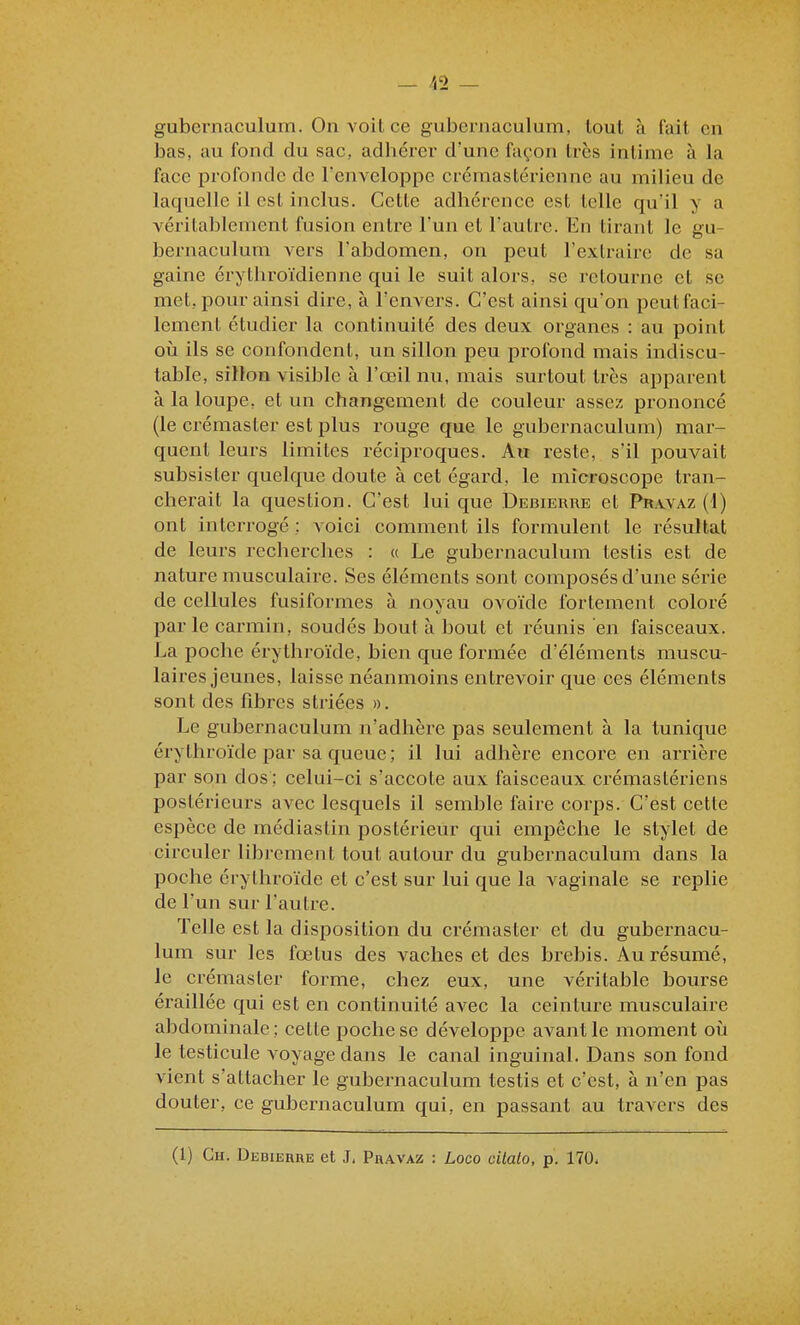 — 42 —

gubernaculum. On voit ce gubernaculum, tout à fait en bas, au fond du sac, adhérer d'une façon très intime à la face profonde de l'enveloppe crémastérienne au milieu de laquelle il est inclus. Cette adhérence est telle qu'il y a véritablement fusion entre l'un et l'autre. En tirant le gubernaculum vers l'abdomen, on peut l'extraire de sa gaine érythroïdienne qui le suit alors, se retourne et se met, pour ainsi dire, à l'envers. C'est ainsi qu'on peut facilement étudier la continuité des deux organes : au point où ils se confondent, un sillon peu profond mais indiscutable, sillon visible à l'œil nu, mais surtout très apparent à la loupe, et un changement de couleur assez prononcé (le crémaster est plus rouge que le gubernaculum) marquent leurs limites réciproques. Au reste, s'il pouvait subsister quelque doute à cet égard, le microscope trancherait la question. C'est lui que Debierre et Pravaz (1) ont interrogé ; voici comment ils formulent le résultat de leurs recherches : « Le gubernaculum testis est de nature musculaire. Ses éléments sont composés d'une série de cellules fusiformes à noyau ovoïde fortement coloré par le carmin, soudés bout à bout et réunis en faisceaux. La poche érythroïde, bien que formée d'éléments musculaires jeunes, laisse néanmoins entrevoir que ces éléments sont des fibres striées ».

Le gubernaculum n'adhère pas seulement à la tunique érythroïde par sa queue ; il lui adhère encore en arrière par son dos ; celui-ci s'accote aux faisceaux crémastériens postérieurs avec lesquels il semble faire corps. C'est cette espèce de médiastin postérieur qui empêche le stylet de circuler librement tout autour du gubernaculum dans la poche érythroïde et c'est sur lui que la vaginale se replie de l'un sur l'autre.

Telle est la disposition du crémaster et du gubernaculum sur les fœtus des vaches et des brebis. Au résumé, le crémaster forme, chez eux, une véritable bourse éraillée qui est en continuité avec la ceinture musculaire abdominale ; cette poche se développe avant le moment où le testicule voyage dans le canal inguinal. Dans son fond vient s'attacher le gubernaculum testis et c'est, à n'en pas douter, ce gubernaculum qui, en passant au travers des

(1) Ch. Debierre et J. Pravaz : Loco citato, p. 170.